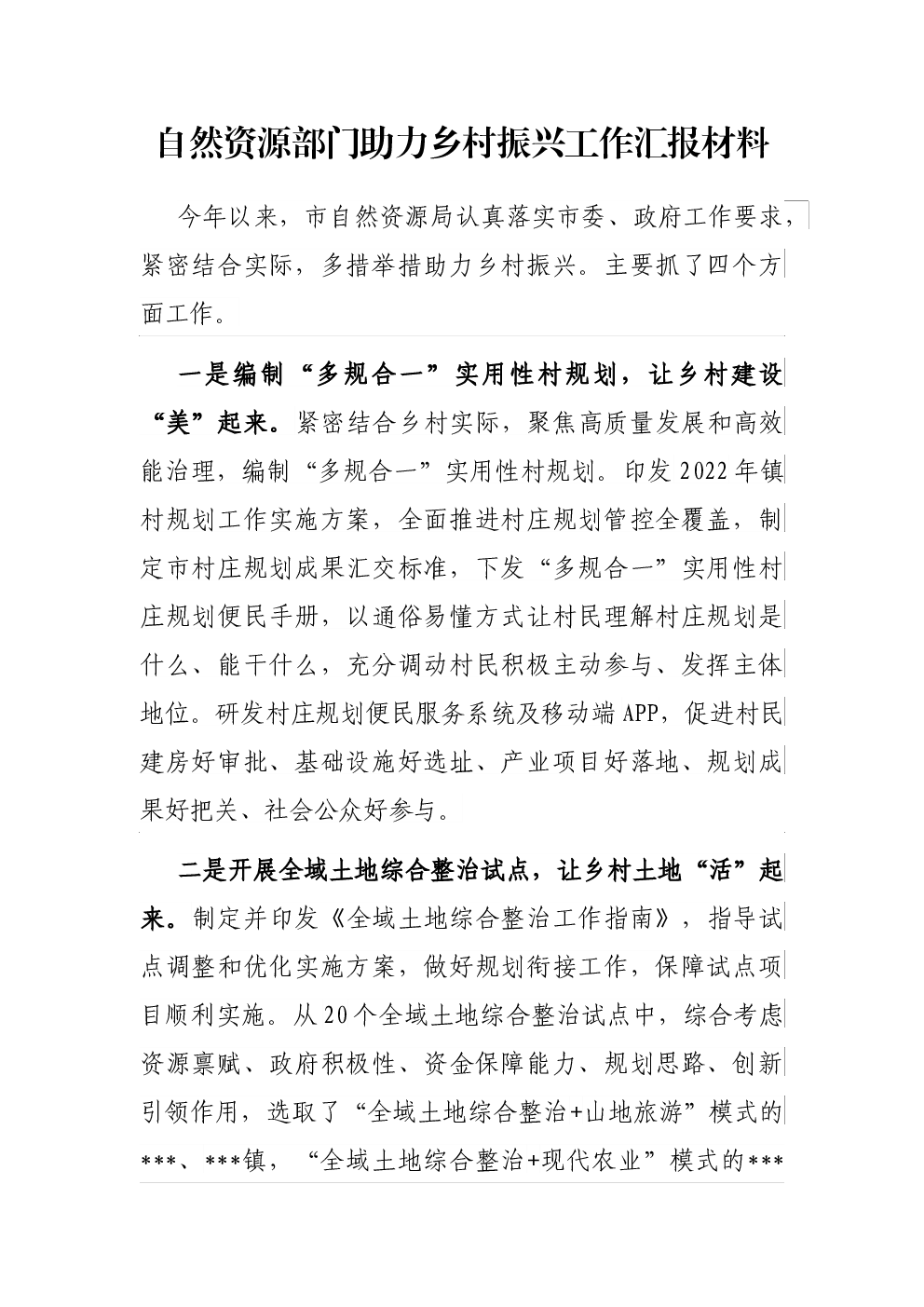 自然资源部门助力乡村振兴工作汇报材料

今年以来，市自然资源局认真落实市委、政府工作要求，紧密结合实际，多措举措助力乡村振兴。主要抓了四个方面工作。

一是编制“多规合一”实用性村规划，让乡村建设“美”起来。紧密结合乡村实际，聚焦高质量发展和高效能治理，编制“多规合一”实用性村规划。印发2022年镇村规划工作实施方案，全面推进村庄规划管控全覆盖，制定市村庄规划成果汇交标准，下发“多规合一”实用性村庄规划便民手册，以通俗易懂方式让村民理解村庄规划是什么、能干什么，充分调动村民积极主动参与、发挥主体地位。研发村庄规划便民服务系统及移动端APP，促进村民建房好审批、基础设施好选址、产业项目好落地、规划成果好把关、社会公众好参与。

二是开展全域土地综合整治试点，让乡村土地“活”起来。制定并印发《全域土地综合整治工作指南》，指导试点调整和优化实施方案，做好规划衔接工作，保障试点项目顺利实施。从20个全域土地综合整治试点中，综合考虑资源禀赋、政府积极性、资金保障能力、规划思路、创新引领作用，选取了“全域土地综合整治+山地旅游”模式的***、***镇，“全域土地综合整治+现代农业”模式的***